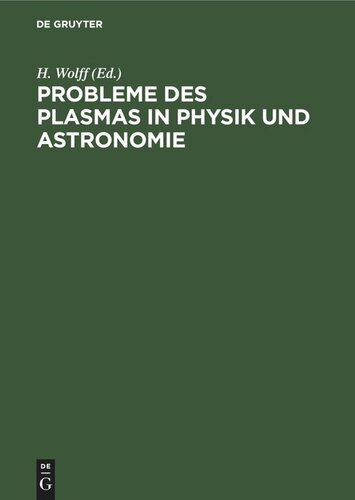 DE GRUYTER

H. Wolff (Ed.)

PROBLEME DES PLASMAS IN PHYSIK UND ASTRONOMIE

DE G